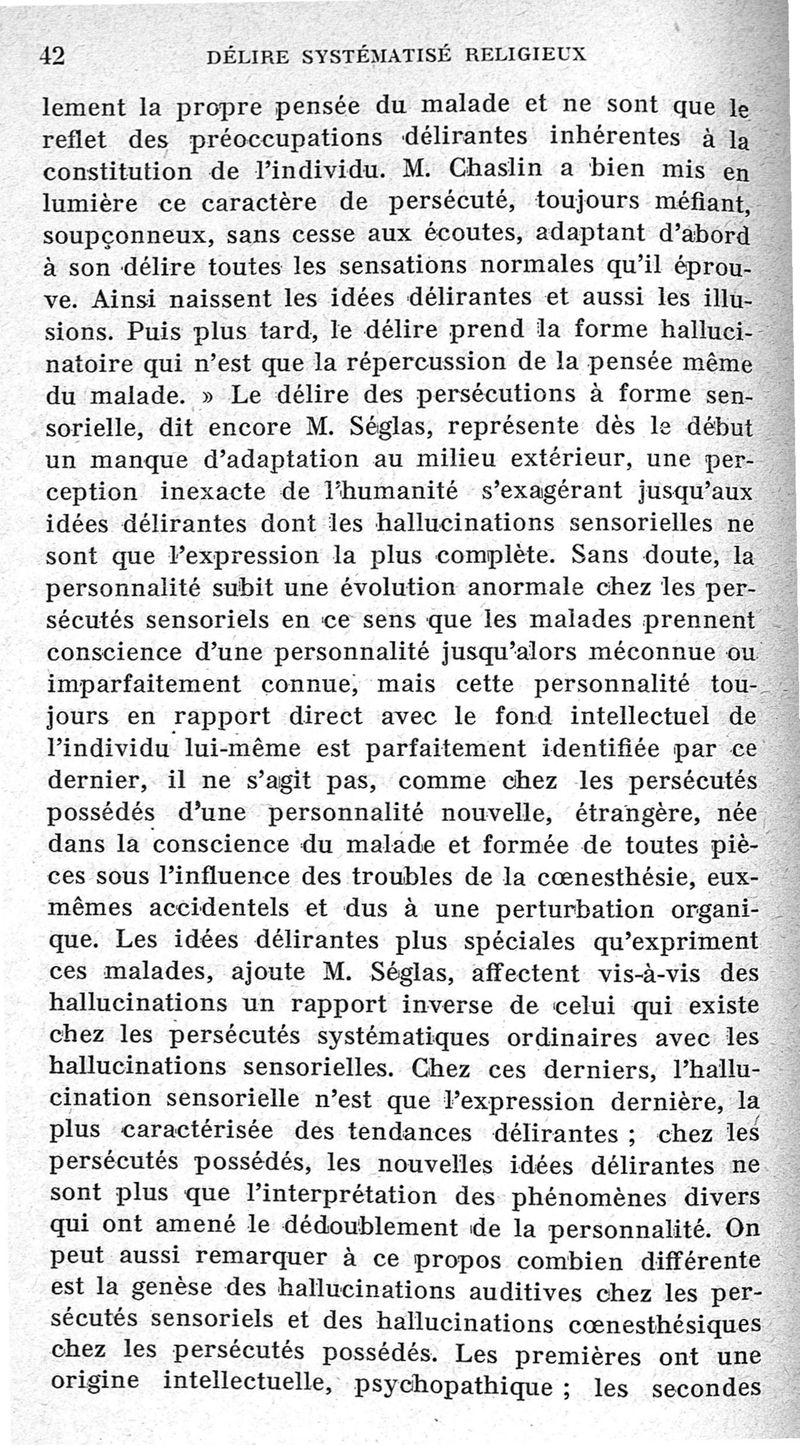 42 DÉLIRE SYSTÉMATISÉ RELIGIEUX

lement la propre pensée du malade et ne sont que le reflet des préoccupations délirantes inhérentes à la constitution de l'individu. M. Chaslin a bien mis en lumière ce caractère de persécuté, toujours méfiant, soupçonneux, sans cesse aux écoutes, adaptant d'abord à son délire toutes les sensations normales qu'il éprouve. Ainsi naissent les idées délirantes et aussi les illusions. Puis plus tard, le délire prend la forme hallucinatoire qui n'est que la répercussion de la pensée même du malade. » Le délire des persécutions à forme sensorielle, dit encore M. Séglas, représente dès le début un manque d'adaptation au milieu extérieur, une perception inexacte de l'humanité s'exagérant jusqu'aux idées délirantes dont les hallucinations sensorielles ne sont que l'expression la plus complète. Sans doute, la personnalité subit une évolution anormale chez les persécutés sensoriels en ce sens que les malades prennent conscience d'une personnalité jusqu'alors méconnue ou imparfaitement connue, mais cette personnalité toujours en rapport direct avec le fond intellectuel de l'individu lui-même est parfaitement identifiée par ce dernier, il ne s'agit pas, comme chez les persécutés possédés d'une personnalité nouvelle, étrangère, née dans la conscience du malade et formée de toutes pièces sous l'influence des troubles de la cœnesthésie, eux-mêmes accidentels et dus à une perturbation organique. Les idées délirantes plus spéciales qu'expriment ces malades, ajoute M. Séglas, affectent vis-à-vis des hallucinations un rapport inverse de celui qui existe chez les persécutés systématiques ordinaires avec les hallucinations sensorielles. Chez ces derniers, l'hallucination sensorielle n'est que l'expression dernière, la plus caractérisée des tendances délirantes ; chez les persécutés possédés, les nouvelles idées délirantes ne sont plus que l'interprétation des phénomènes divers qui ont amené le dédoublement de la personnalité. On peut aussi remarquer à ce propos combien différente est la genèse des hallucinations auditives chez les persécutés sensoriels et des hallucinations cœnesthésiques chez les persécutés possédés. Les premières ont une origine intellectuelle, psychopathique ; les secondes